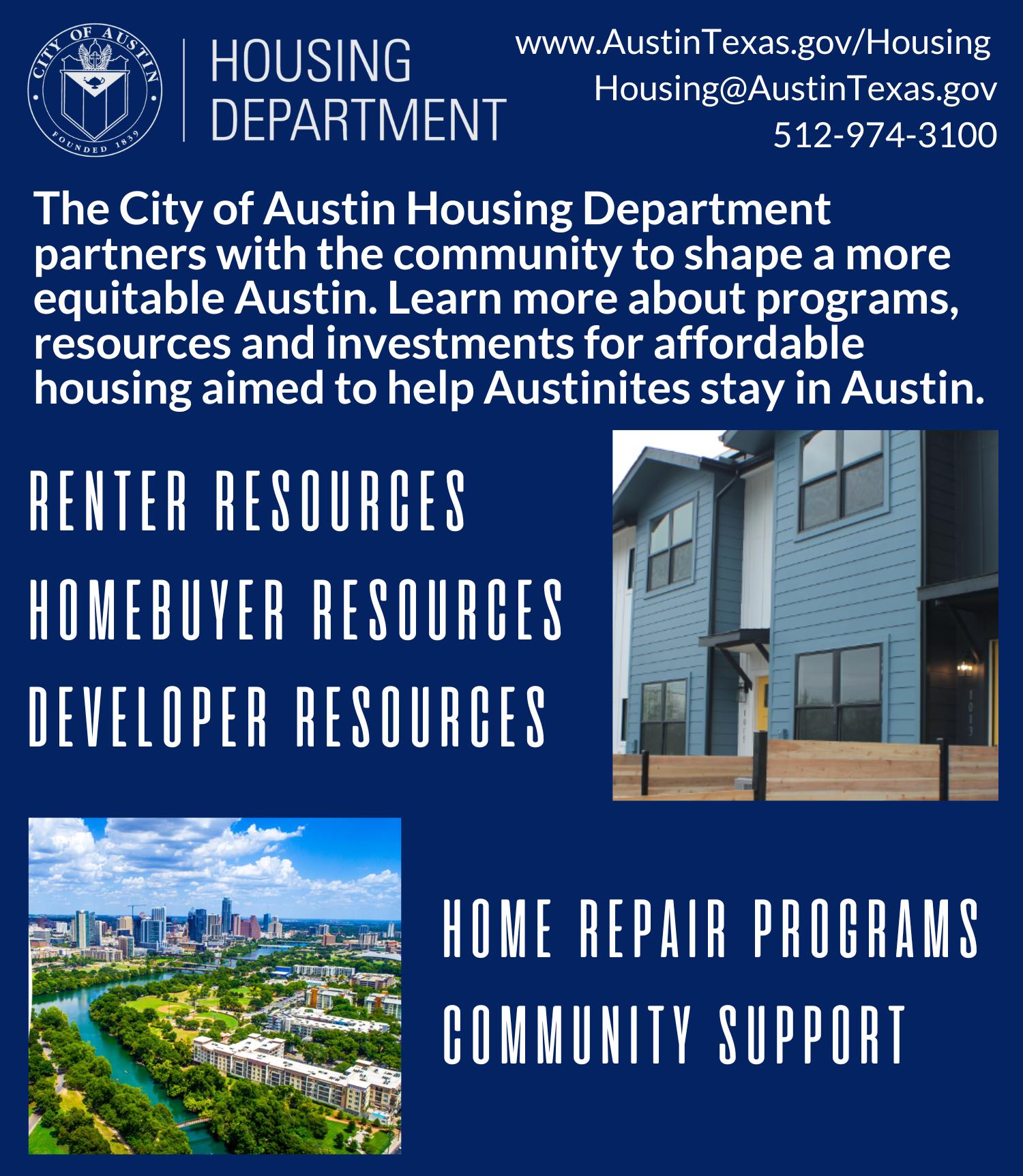 CITY OF AUSTIN
FOUNDED 1839

HOUSING
DEPARTMENT

www.AustinTexas.gov/Housing
Housing@AustinTexas.gov
512-974-3100

The City of Austin Housing Department partners with the community to shape a more equitable Austin. Learn more about programs, resources and investments for affordable housing aimed to help Austinites stay in Austin.

RENTER RESOURCES
HOMEBUYER RESOURCES
DEVELOPER RESOURCES

HOME REPAIR PROGRAMS
COMMUNITY SUPPORT